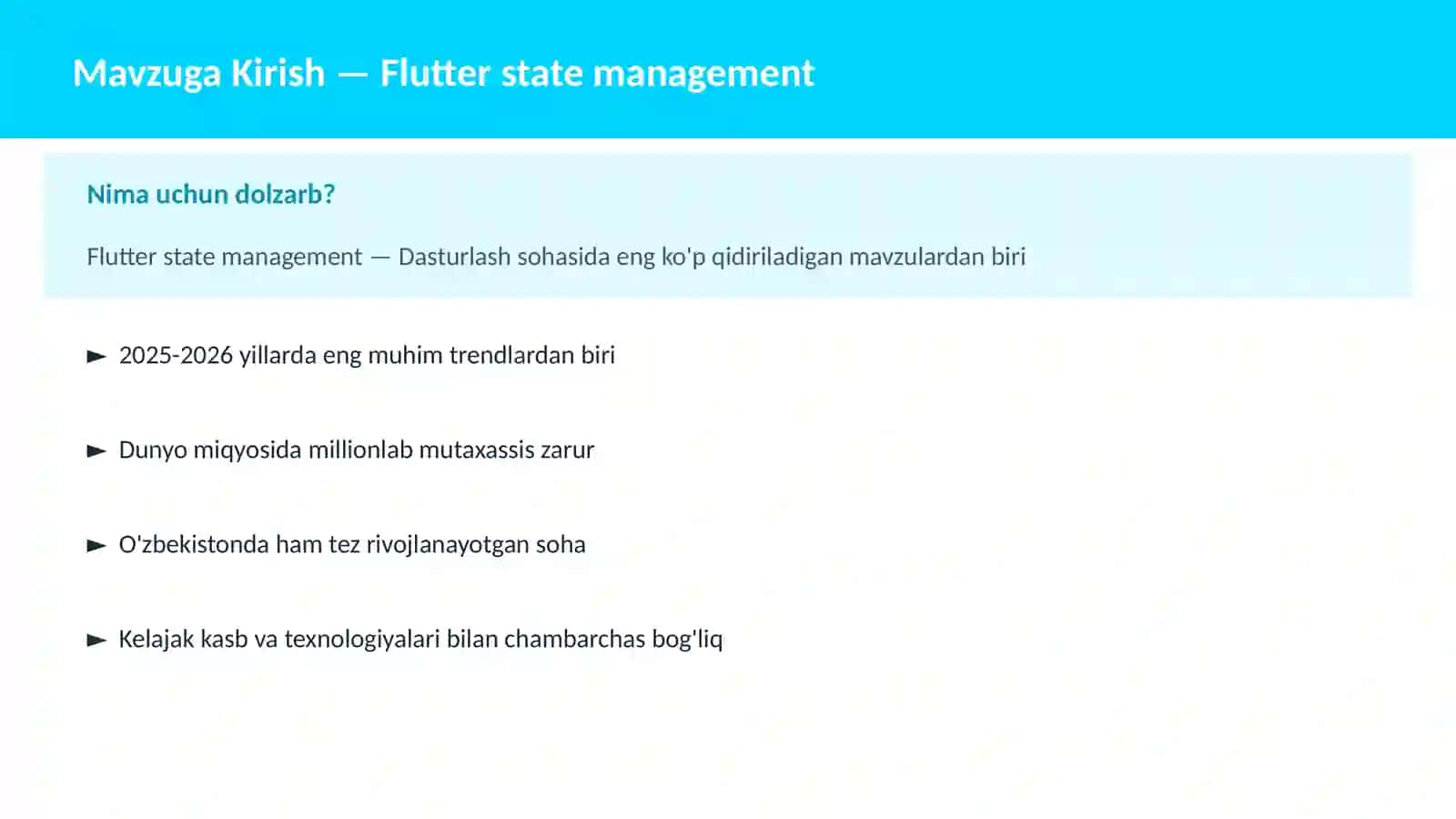 Mavzuga Kirish — Flutter state management

Nima uchun dolzarb?

Flutter state management — Dasturlash sohasida eng ko'p qidiriladigan mavzulardan biri

► 2025-2026 yillarda eng muhim trendlardan biri

► Dunyo miqyosida millionlab mutaxassis zarur

► O'zbekistonda ham tez rivojlanayotgan soha

► Kelajak kasb va texnologiyalari bilan chambarchas bog'liq